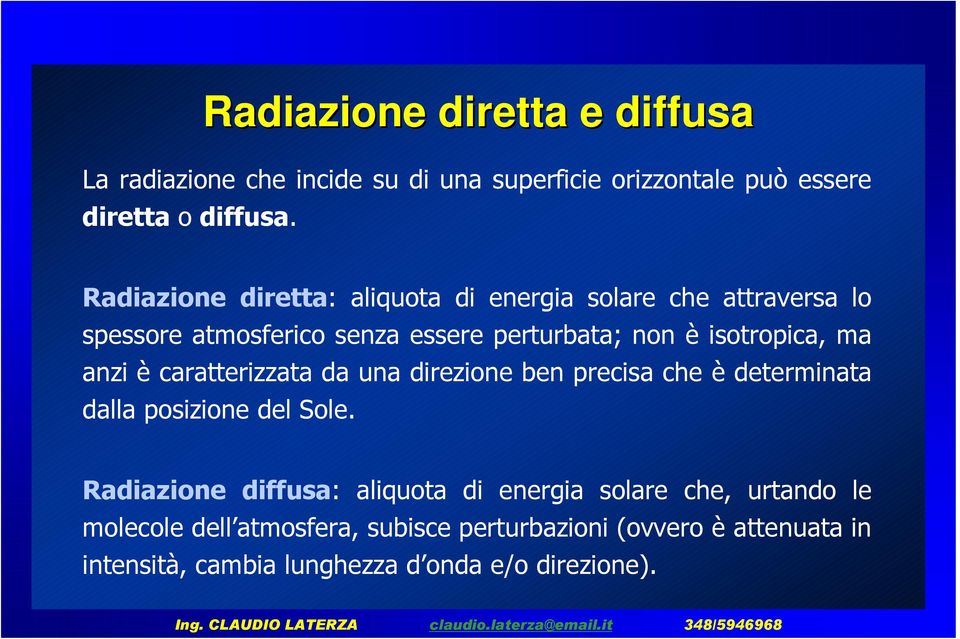 Radiazione diretta e diffusa

La radiazione che incide su di una superficie orizzontale può essere diretta o diffusa.

Radiazione diretta: aliquota di energia solare che attraversa lo spessore atmosferico senza essere perturbata; non è isotropica, ma anzi è caratterizzata da una direzione ben precisa che è determinata dalla posizione del Sole.

Radiazione diffusa: aliquota di energia solare che, urtando le molecole dell'atmosfera, subisce perturbazioni (ovvero è attenuata in intensità, cambia lunghezza d'onda e/o direzione).

Ing. CLAUDIO LATERZA claudio.laterza@email.it 348/5946968